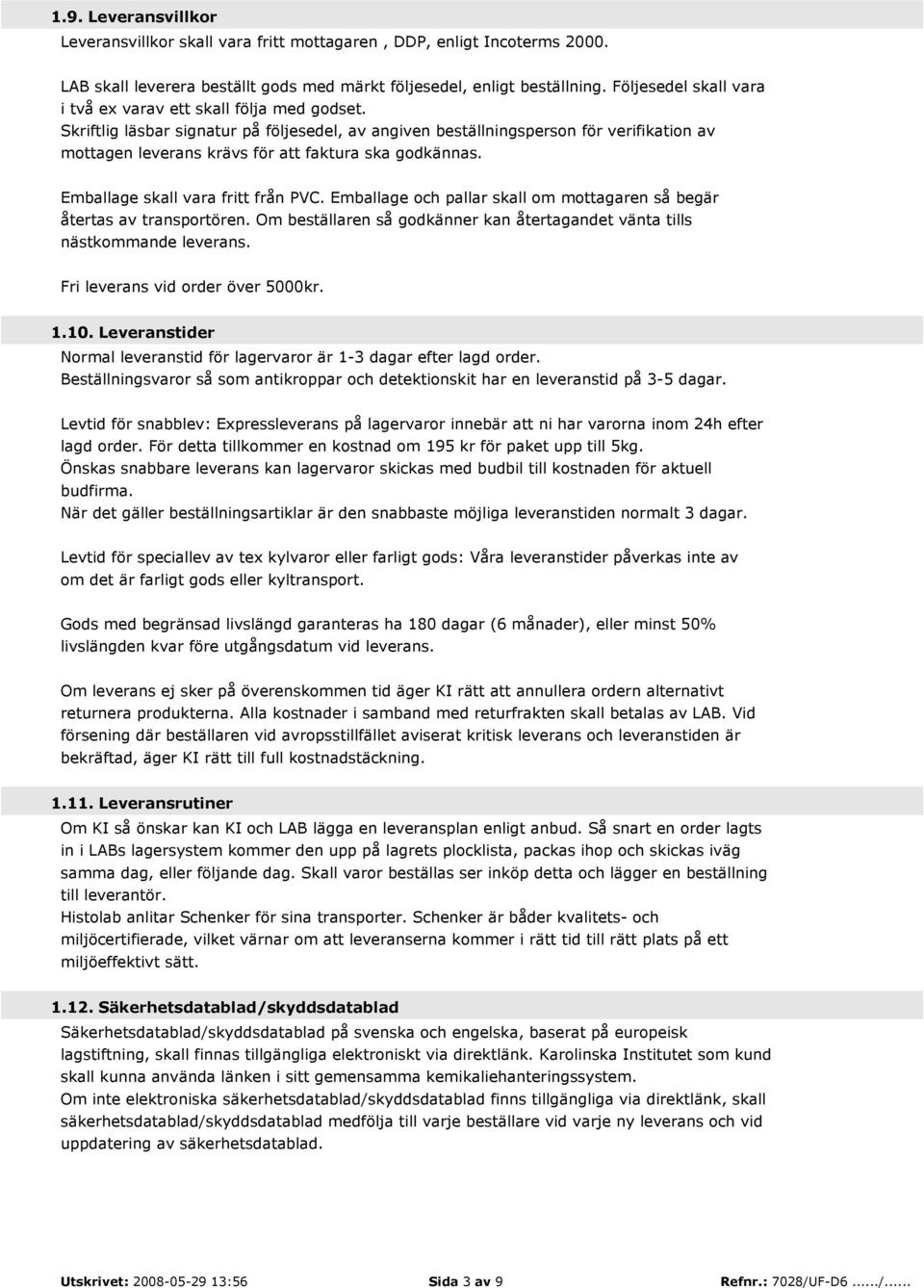 1.9. Leveransvillkor

Leveransvillkor skall vara fritt mottagaren , DDP, enligt Incoterms 2000.

LAB skall leverera beställt gods med märkt följesedel, enligt beställning. Följesedel skall vara i två ex varav ett skall följa med godset.
Skriftlig läsbar signatur på följesedel, av angiven beställningsperson för verifikation av mottagen leverans krävs för att faktura ska godkännas.

Emballage skall vara fritt från PVC. Emballage och pallar skall om mottagaren så begär återtas av transportören. Om beställaren så godkänner kan återtagandet vänta tills nästkommande leverans.

Fri leverans vid order över 5000kr.

1.10. Leveranstider

Normal leveranstid för lagervaror är 1-3 dagar efter lagd order.
Beställningsvaror så som antikroppar och detektionskit har en leveranstid på 3-5 dagar.

Levtid för snabblev: Expressleverans på lagervaror innebär att ni har varorna inom 24h efter lagd order. För detta tillkommer en kostnad om 195 kr för paket upp till 5kg.
Önskas snabbare leverans kan lagervaror skickas med budbil till kostnaden för aktuell budfirma.
När det gäller beställningsartiklar är den snabbaste möjliga leveranstiden normalt 3 dagar.

Levtid för speciallev av tex kylvaror eller farligt gods: Våra leveranstider påverkas inte av om det är farligt gods eller kyltransport.

Gods med begränsad livslängd garanteras ha 180 dagar (6 månader), eller minst 50% livslängden kvar före utgångsdatum vid leverans.

Om leverans ej sker på överenskommen tid äger KI rätt att annullera ordern alternativt returnera produkterna. Alla kostnader i samband med returfrakten skall betalas av LAB. Vid försening där beställaren vid avropsstillfället aviserat kritisk leverans och leveranstiden är bekräftad, äger KI rätt till full kostnadstäckning.

1.11. Leveransrutiner

Om KI så önskar kan KI och LAB lägga en leveransplan enligt anbud. Så snart en order lagts in i LABs lagersystem kommer den upp på lagrets plocklista, packas ihop och skickas iväg samma dag, eller följande dag. Skall varor beställas ser inköp detta och lägger en beställning till leverantör.
Histolab anlitar Schenker för sina transporter. Schenker är båder kvalitets- och miljöcertifierade, vilket värnar om att leveranserna kommer i rätt tid till rätt plats på ett miljöeffektivt sätt.

1.12. Säkerhetsdatablad/skyddsdatablad

Säkerhetsdatablad/skyddsdatablad på svenska och engelska, baserat på europeisk lagstiftning, skall finnas tillgängliga elektroniskt via direktlänk. Karolinska Institutet som kund skall kunna använda länken i sitt gemensamma kemikaliehanteringssystem.
Om inte elektroniska säkerhetsdatablad/skyddsdatablad finns tillgängliga via direktlänk, skall säkerhetsdatablad/skyddsdatablad medfölja till varje beställare vid varje ny leverans och vid uppdatering av säkerhetsdatablad.

Utskrivet: 2008-05-29 13:56 Sida 3 av 9 Refnr.: 7028/UF-D6 ....../......